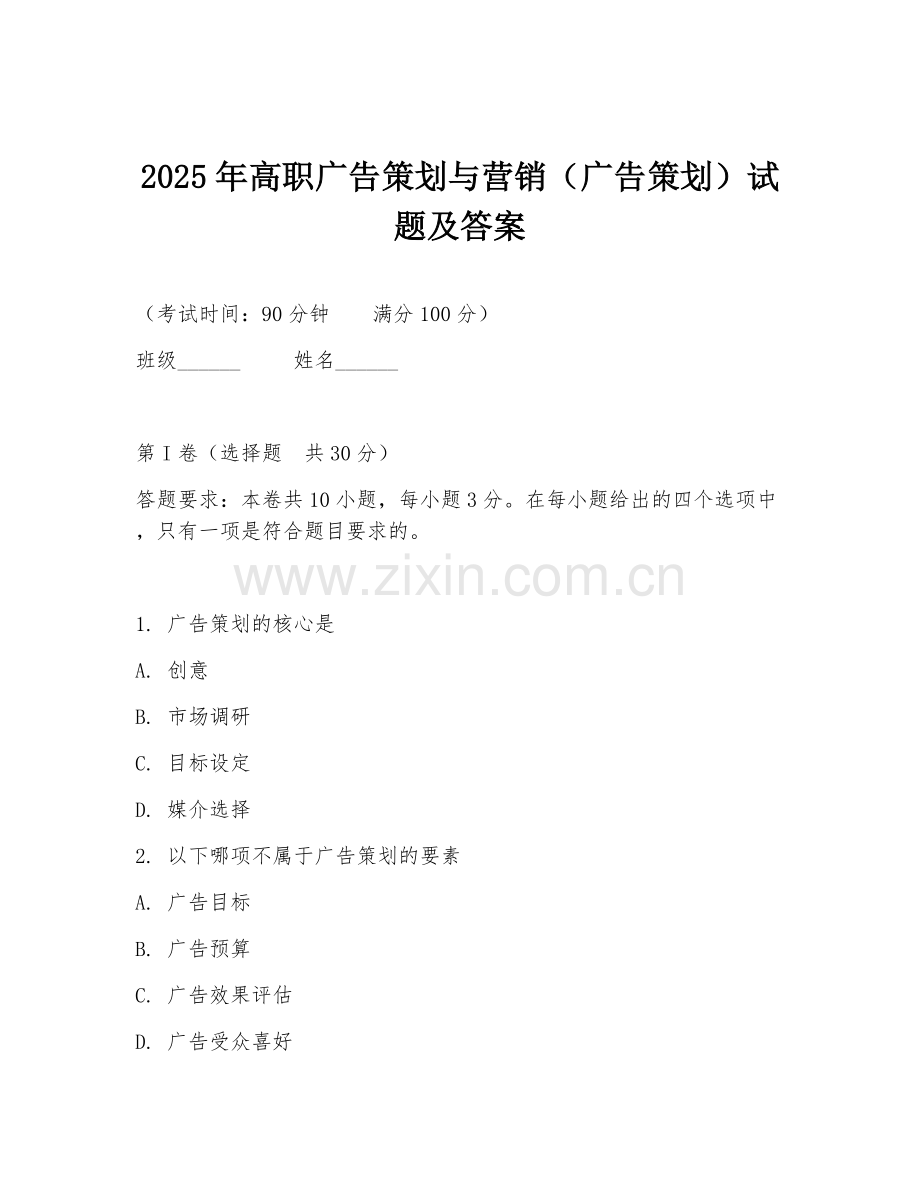 2025年高职广告策划与营销（广告策划）试题及答案

（考试时间：90分钟　　满分100分）

班级______　　姓名______

第I卷（选择题　共30分）

答题要求：本卷共10小题，每小题3分。在每小题给出的四个选项中，只有一项是符合题目要求的。

www.zixin.com.cn

1. 广告策划的核心是

A. 创意

B. 市场调研

C. 目标设定

D. 媒介选择

2. 以下哪项不属于广告策划的要素

A. 广告目标

B. 广告预算

C. 广告效果评估

D. 广告受众喜好